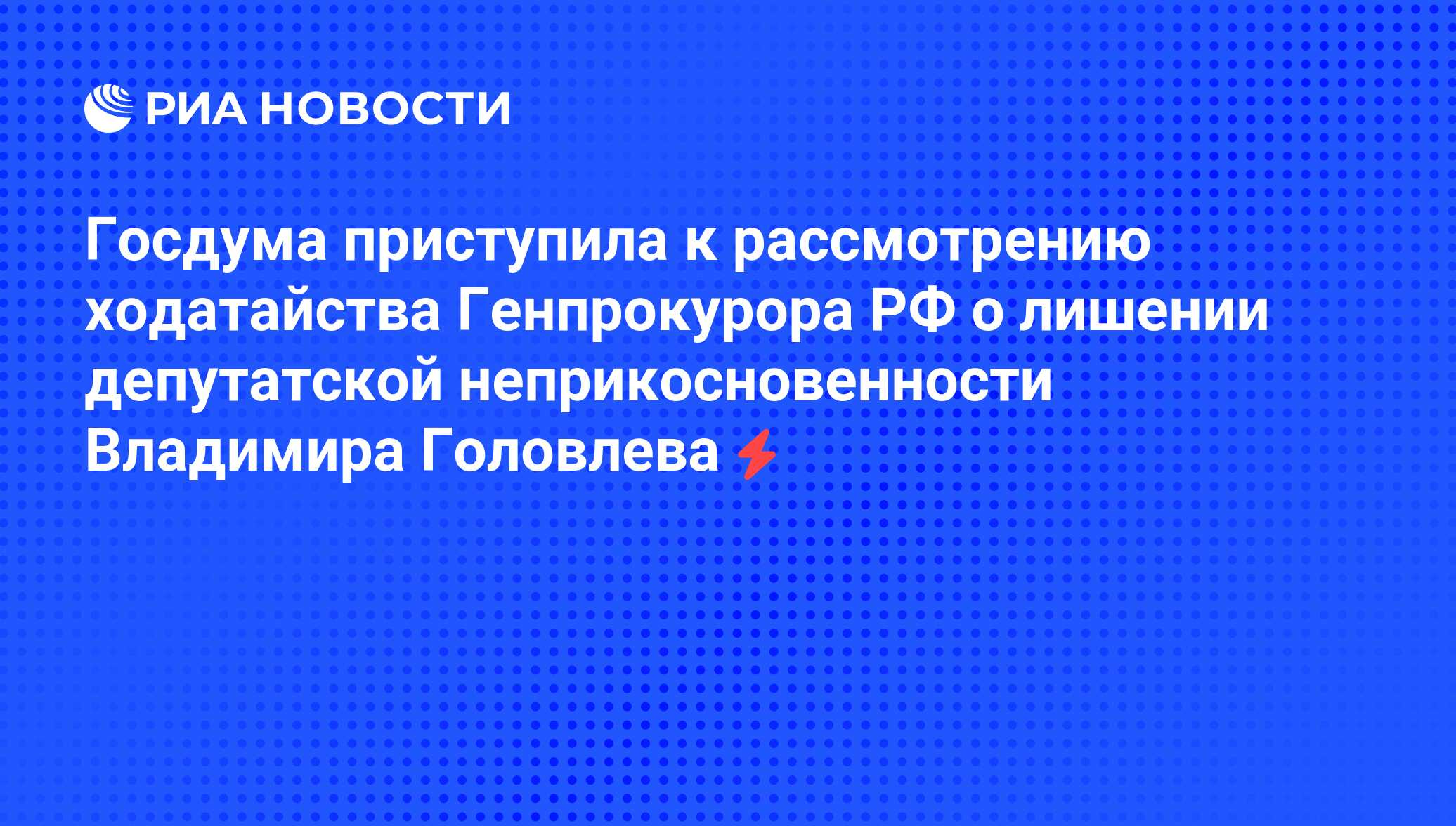 РИА НОВОСТИ

Госдума приступила к рассмотрению ходатайства Генпрокурора РФ о лишении депутатской неприкосновенности Владимира Головлева